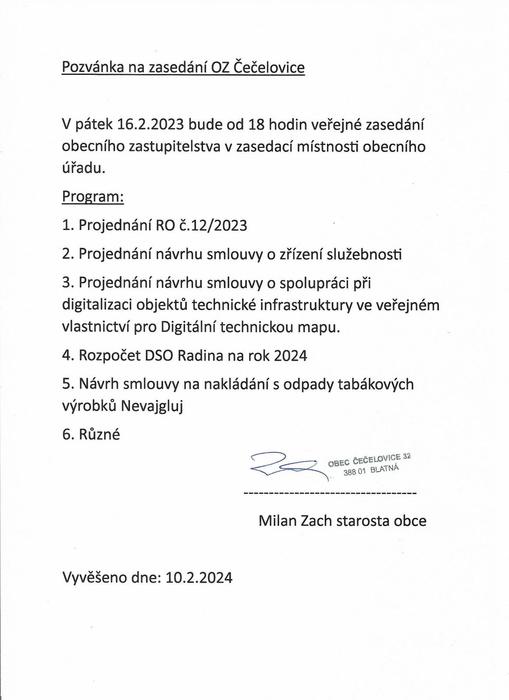 Pozvánka na zasedání OZ Čečelovice

V pátek 16.2.2023 bude od 18 hodin veřejné zasedání obecního zastupitelstva v zasedací místnosti obecního úřadu.

Program:

1. Projednání RO č.12/2023

2. Projednání návrhu smlouvy o zřízení služebnosti

3. Projednání návrhu smlouvy o spolupráci při digitalizaci objektů technické infrastruktury ve veřejném vlastnictví pro Digitální technickou mapu.

4. Rozpočet DSO Radina na rok 2024

5. Návrh smlouvy na nakládání s odpady tabákových výrobků Nevajgluj

6. Různé

OBEC ČEČELOVICE 32
388 01 BLATNÁ

----------------------------------

Milan Zach starosta obce

Vyvěšeno dne: 10.2.2024